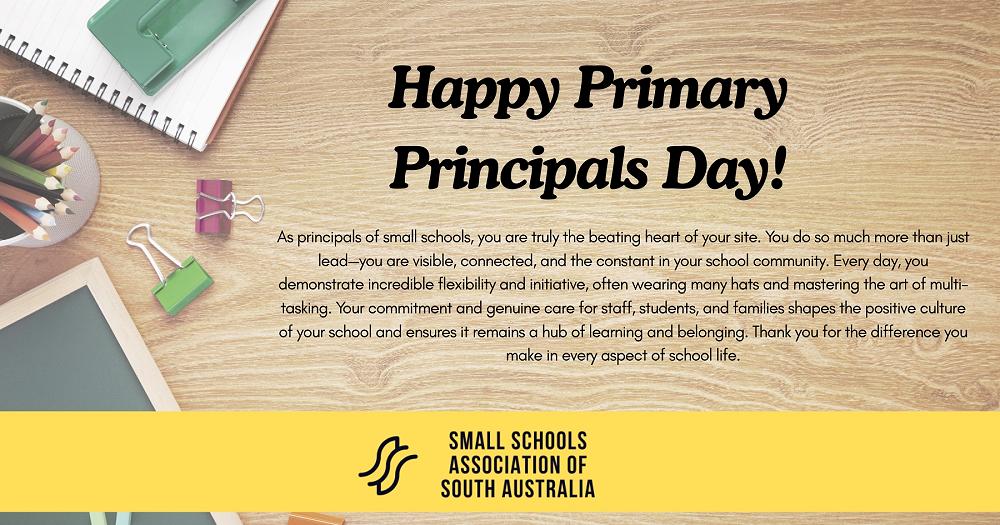 Happy Primary Principals Day!

As principals of small schools, you are truly the beating heart of your site. You do so much more than just lead—you are visible, connected, and the constant in your school community. Every day, you demonstrate incredible flexibility and initiative, often wearing many hats and mastering the art of multi-tasking. Your commitment and genuine care for staff, students, and families shapes the positive culture of your school and ensures it remains a hub of learning and belonging. Thank you for the difference you make in every aspect of school life.

SMALL SCHOOLS
ASSOCIATION OF
SOUTH AUSTRALIA